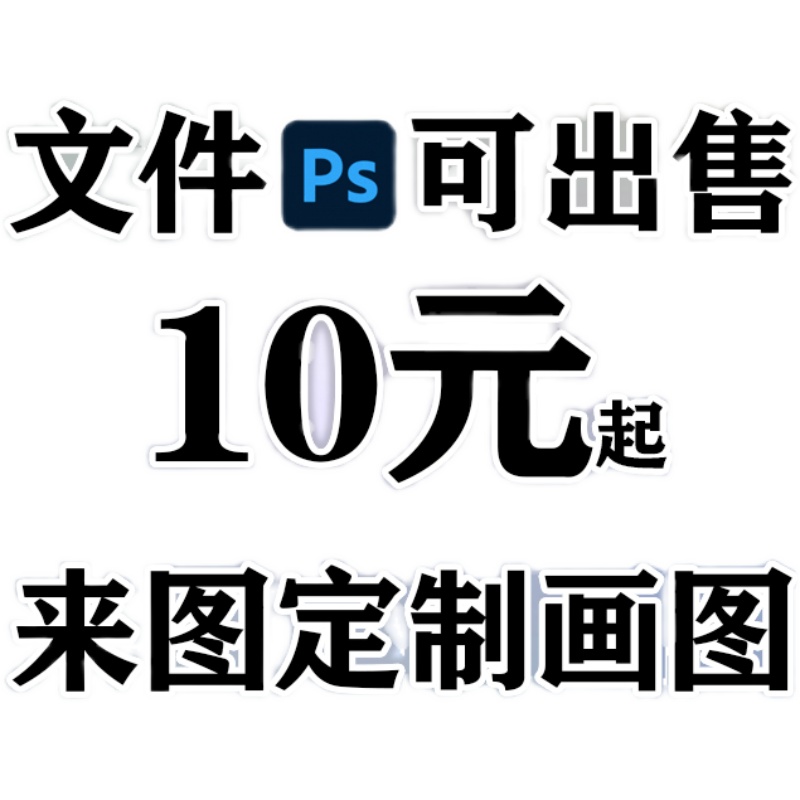 文件 Ps 可出售

10元起

来图定制画图